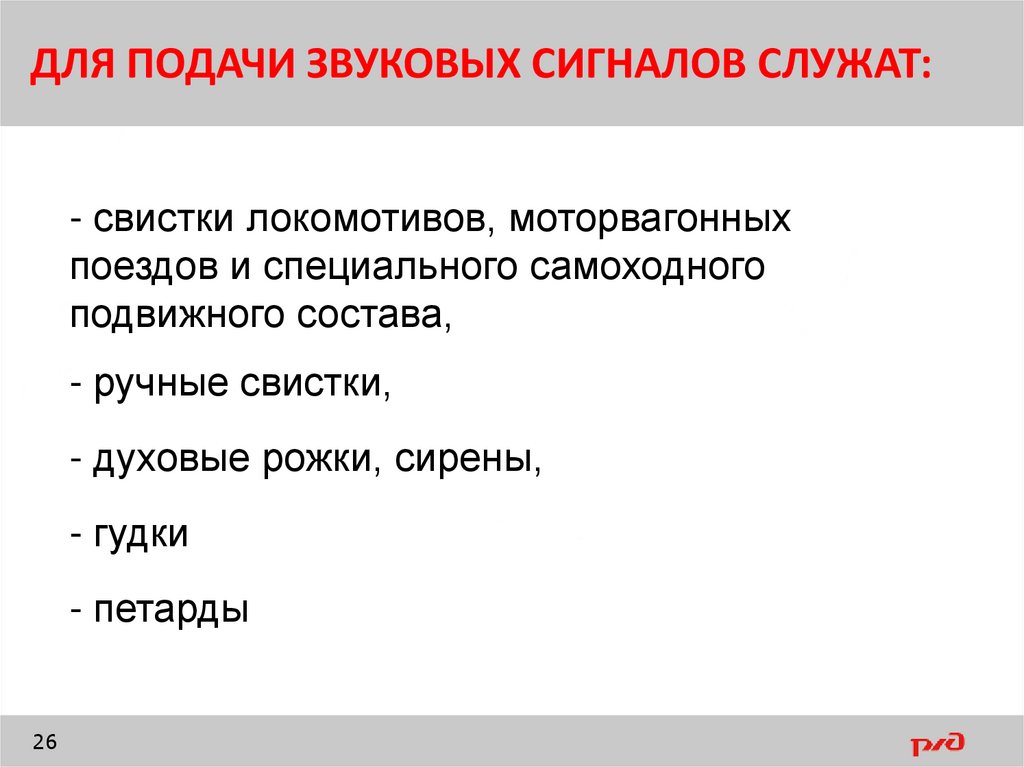 ДЛЯ ПОДАЧИ ЗВУКОВЫХ СИГНАЛОВ СЛУЖАТ:

- свистки локомотивов, моторвагонных поездов и специального самоходного подвижного состава,

- ручные свистки,

- духовые рожки, сирены,

- гудки

- петарды

26

РЖД